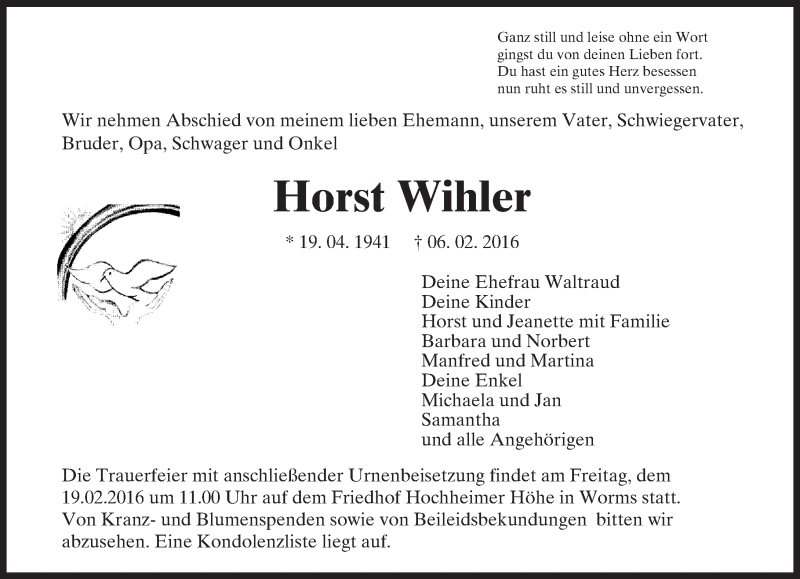 Ganz still und leise ohne ein Wort
gingst du von deinen Lieben fort.
Du hast ein gutes Herz besessen
nun ruht es still und unvergessen.

Wir nehmen Abschied von meinem lieben Ehemann, unserem Vater, Schwiegervater, Bruder, Opa, Schwager und Onkel

Horst Wihler

* 19. 04. 1941 † 06. 02. 2016

Deine Ehefrau Waltraud
Deine Kinder
Horst und Jeanette mit Familie
Barbara und Norbert
Manfred und Martina
Deine Enkel
Michaela und Jan
Samantha
und alle Angehörigen

Die Trauerfeier mit anschließender Urnenbeisetzung findet am Freitag, dem 19.02.2016 um 11.00 Uhr auf dem Friedhof Hochheimer Höhe in Worms statt. Von Kranz- und Blumenspenden sowie von Beileidsbekundungen bitten wir abzusehen. Eine Kondolenzliste liegt auf.